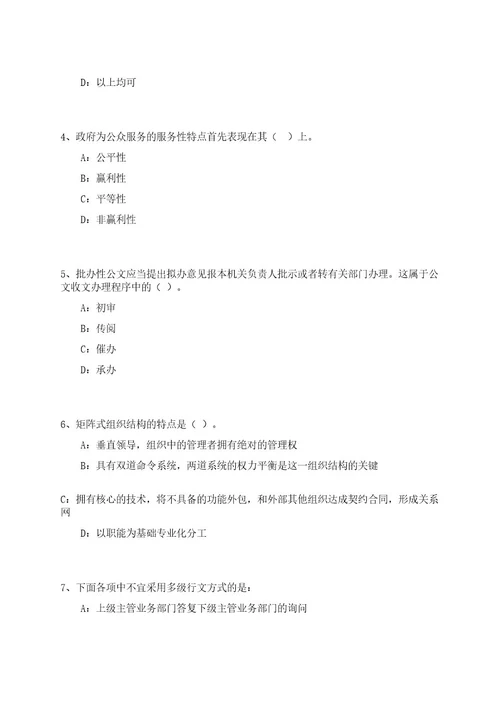 D：以上均可

4、政府为公众服务的服务性特点首先表现在其（　）上。

A：公平性

B：赢利性

C：平等性

D：非赢利性

5、批办性公文应当提出拟办意见报本机关负责人批示或者转有关部门办理。这属于公文收文办理程序中的（ ）。

A：初审

B：传阅

C：催办

D：承办

6、矩阵式组织结构的特点是（ ）。

A：垂直领导，组织中的管理者拥有绝对的管理权

B：具有双道命令系统，两道系统的权力平衡是这一组织结构的关键

C：拥有核心的技术，将不具备的功能外包，和外部其他组织达成契约合同，形成关系网

D：以职能为基础专业化分工

7、下面各项中不宜采用多级行文方式的是：

A：上级主管业务部门答复下级主管业务部门的询问